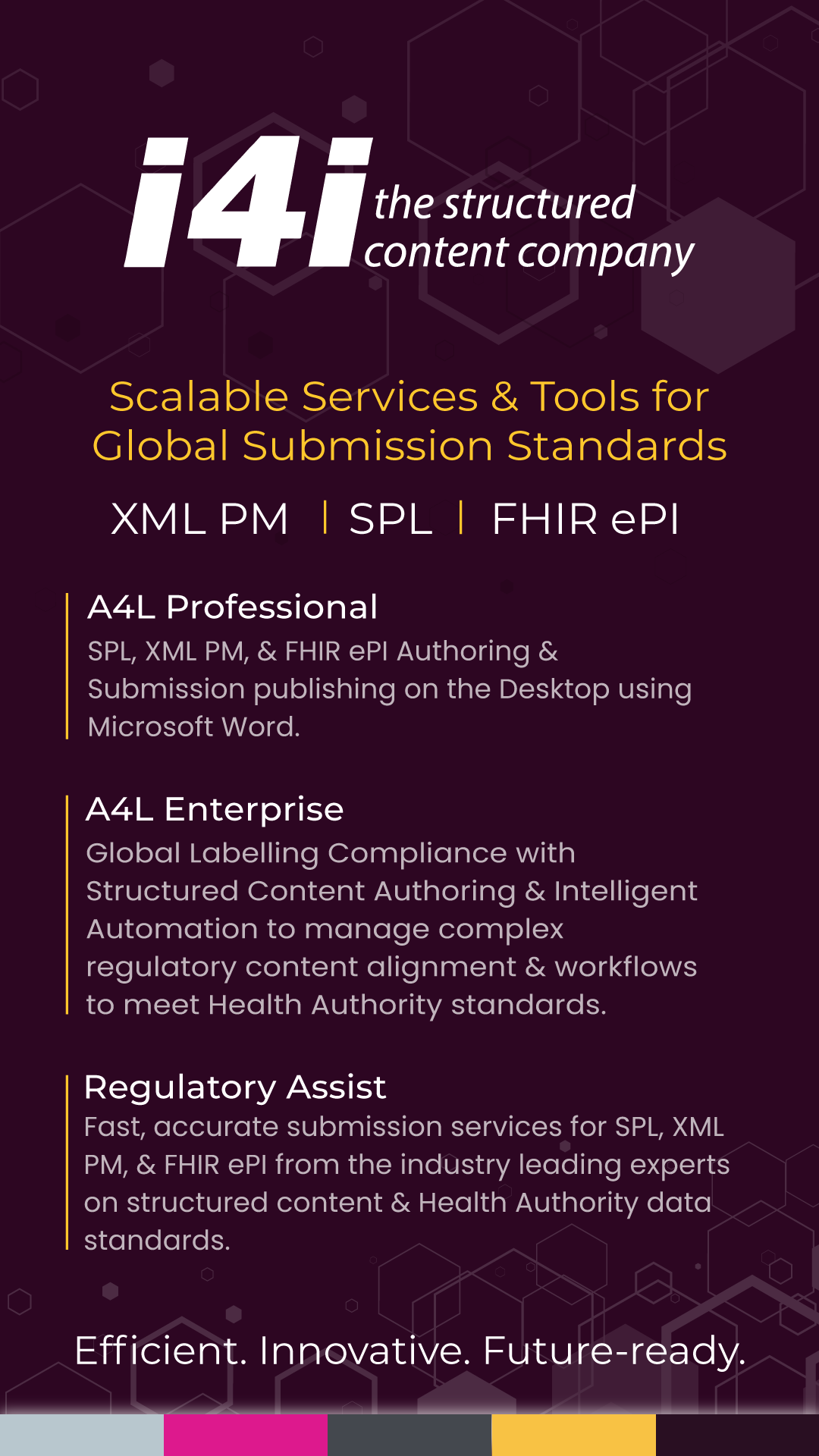 i4i the structured content company

Scalable Services & Tools for Global Submission Standards

XML PM | SPL | FHIR ePI

A4L Professional
SPL, XML PM, & FHIR ePI Authoring & Submission publishing on the Desktop using Microsoft Word.

A4L Enterprise
Global Labelling Compliance with Structured Content Authoring & Intelligent Automation to manage complex regulatory content alignment & workflows to meet Health Authority standards.

Regulatory Assist
Fast, accurate submission services for SPL, XML PM, & FHIR ePI from the industry leading experts on structured content & Health Authority data standards.

Efficient. Innovative. Future-ready.